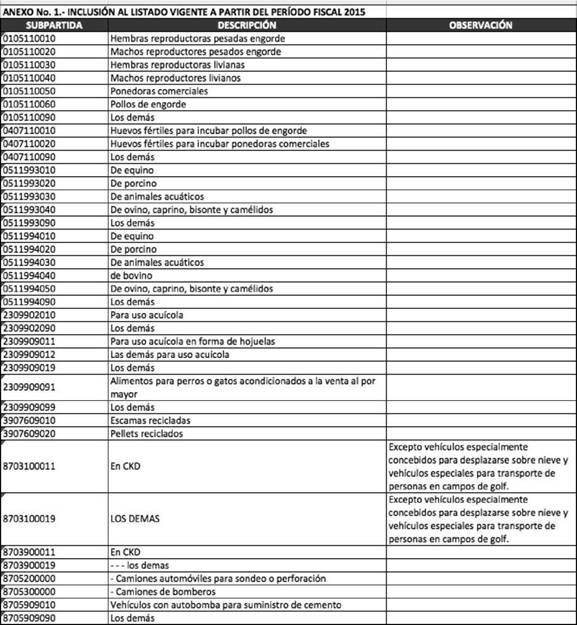 ANEXO No. 1.- INCLUSIÓN AL LISTADO VIGENTE A PARTIR DEL PERÍODO FISCAL 2015

| SUBPARTIDA | DESCRIPCIÓN | OBSERVACIÓN |
|---|---|---|
| 0105110010 | Hembras reproductoras pesadas engorde | |
| 0105110020 | Machos reproductores pesados engorde | |
| 0105110030 | Hembras reproductoras livianas | |
| 0105110040 | Machos reproductores livianos | |
| 0105110050 | Ponedoras comerciales | |
| 0105110060 | Pollos de engorde | |
| 0105110090 | Los demás | |
| 0407110010 | Huevos fértiles para incubar pollos de engorde | |
| 0407110020 | Huevos fértiles para incubar ponedoras comerciales | |
| 0407110090 | Los demás | |
| 0511993010 | De equino | |
| 0511993020 | De porcino | |
| 0511993030 | De animales acuáticos | |
| 0511993040 | De ovino, caprino, bisonte y camélidos | |
| 0511993090 | Los demás | |
| 0511994010 | De equino | |
| 0511994020 | De porcino | |
| 0511994030 | De animales acuáticos | |
| 0511994040 | de bovino | |
| 0511994050 | De ovino, caprino, bisonte y camélidos | |
| 0511994090 | Los demás | |
| 2309902010 | Para uso acuícola | |
| 2309902090 | Los demás | |
| 2309909011 | Para uso acuícola en forma de hojuelas | |
| 2309909012 | Las demás para uso acuícola | |
| 2309909019 | Los demás | |
| 2309909091 | Alimentos para perros o gatos acondicionados a la venta al por mayor | |
| 2309909099 | Los demás | |
| 3907609010 | Escamas recicladas | |
| 3907609020 | Pellets reciclados | |
| 8703100011 | En CKD | Excepto vehículos especialmente concebidos para desplazarse sobre nieve y vehículos especiales para transporte de personas en campos de golf. |
| 8703100019 | LOS DEMAS | Excepto vehículos especialmente concebidos para desplazarse sobre nieve y vehículos especiales para transporte de personas en campos de golf. |
| 8703900011 | En CKD | |
| 8703900019 | - - - los demas | |
| 8705200000 | - Camiones automóviles para sondeo o perforación | |
| 8705300000 | - Camiones de bomberos | |
| 8705909010 | Vehículos con autobomba para suministro de cemento | |
| 8705909090 | Los demás | |